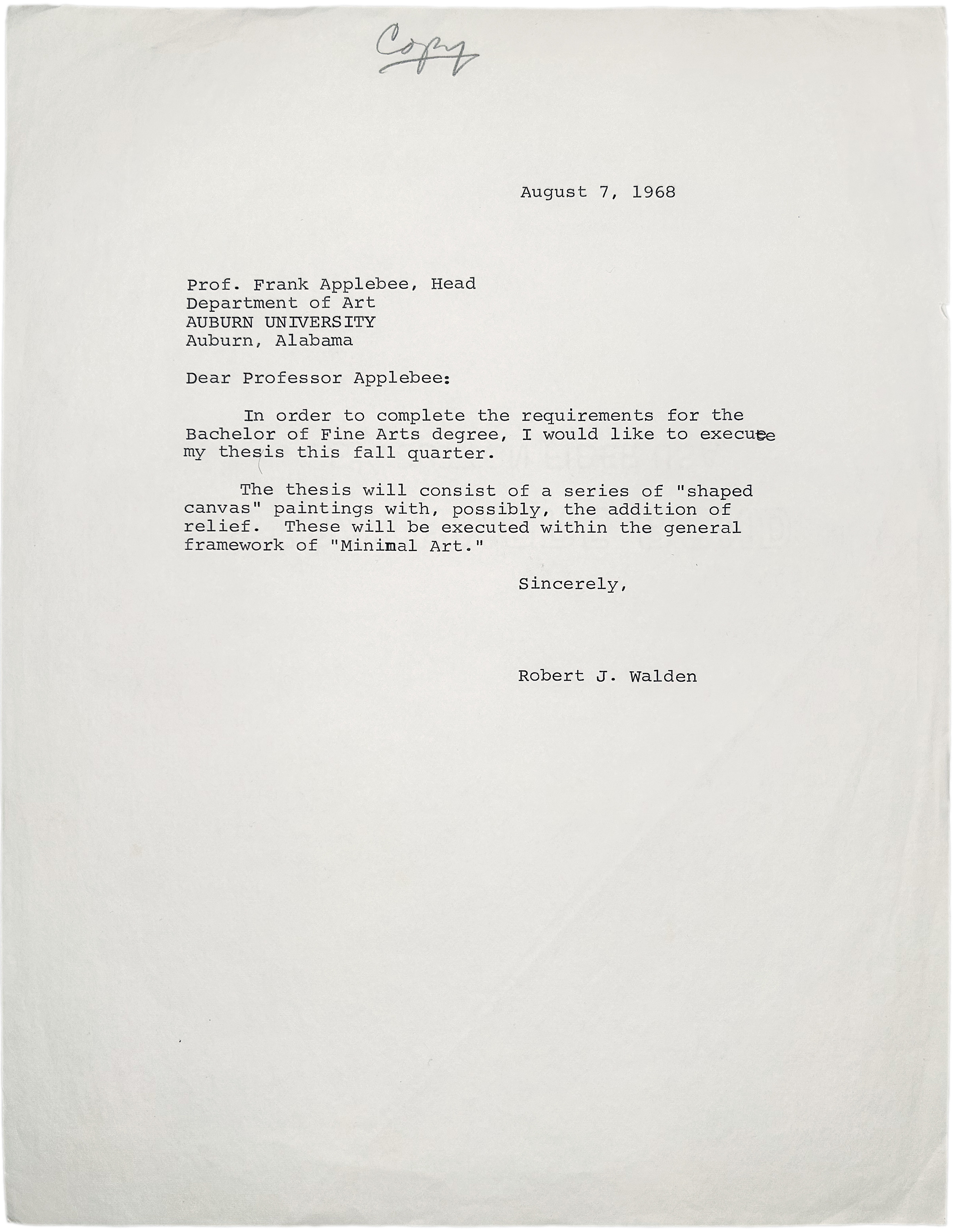 Copy

August 7, 1968

Prof. Frank Applebee, Head
Department of Art
AUBURN UNIVERSITY
Auburn, Alabama

Dear Professor Applebee:

In order to complete the requirements for the Bachelor of Fine Arts degree, I would like to execute my thesis this fall quarter.

The thesis will consist of a series of "shaped canvas" paintings with, possibly, the addition of relief. These will be executed within the general framework of "Minimal Art."

Sincerely,

Robert J. Walden